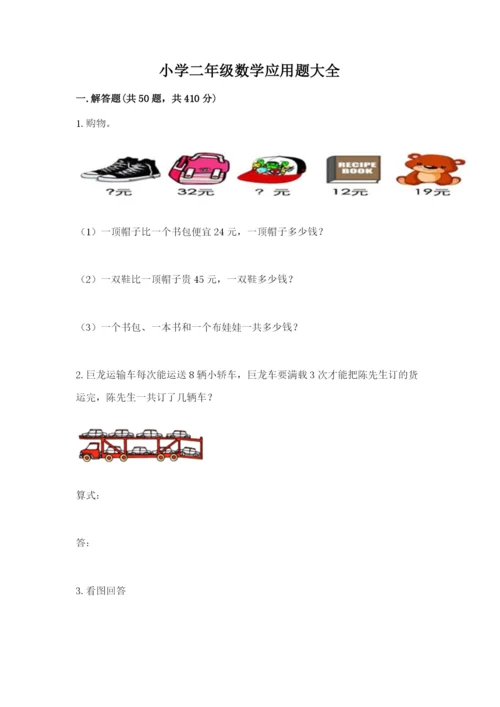 小学二年级数学应用题大全

一.解答题(共50题，共410分)

1.购物。

RECIPE BOOK

?元　32元　? 元　12元　19元

（1）一顶帽子比一个书包便宜24元，一顶帽子多少钱？

（2）一双鞋比一顶帽子贵45元，一双鞋多少钱？

（3）一个书包、一本书和一个布娃娃一共多少钱？

2.巨龙运输车每次能运送8辆小轿车，巨龙车要满载3次才能把陈先生订的货运完，陈先生一共订了几辆车？

算式：

答：

3.看图回答